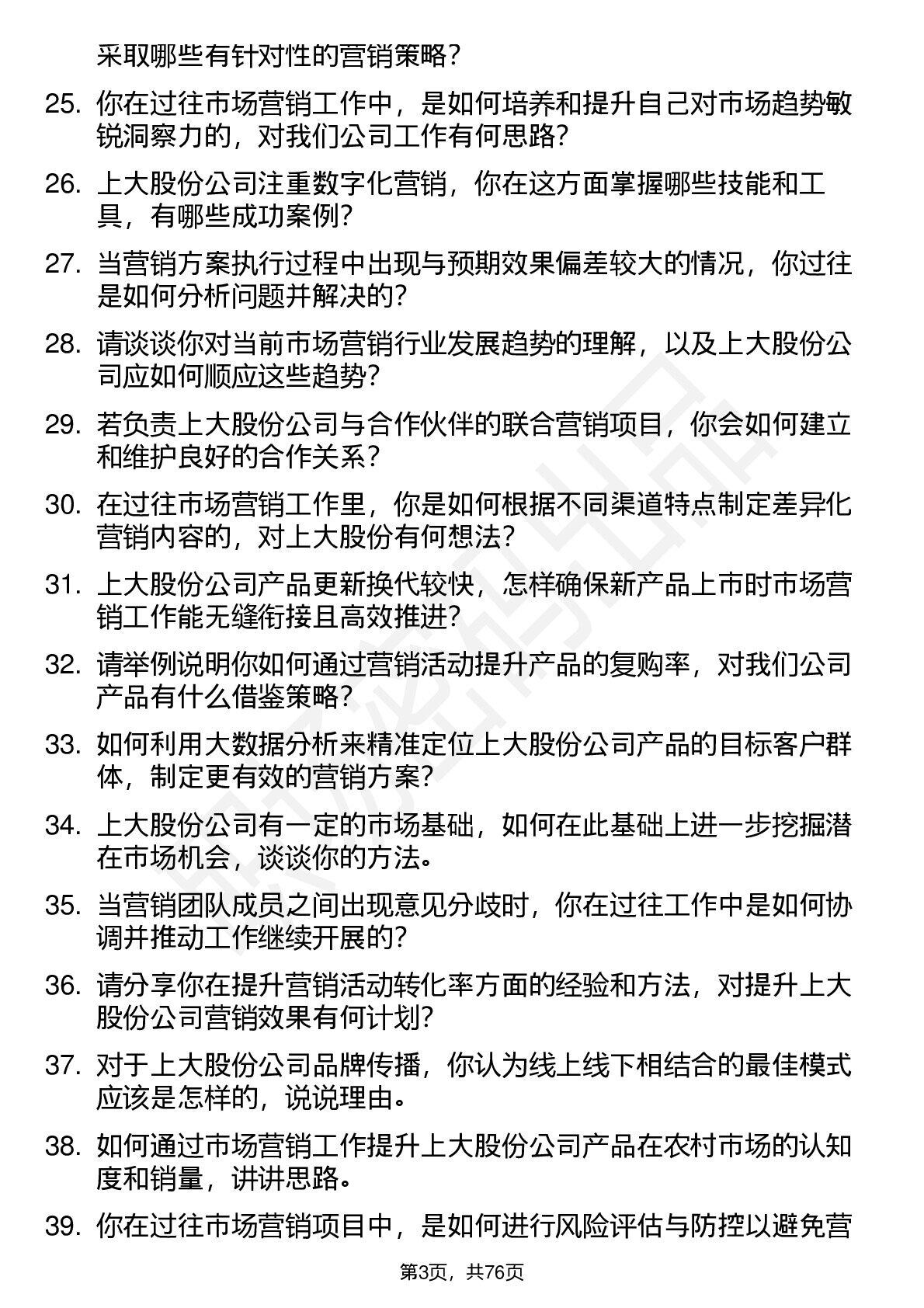 采取哪些有针对性的营销策略？

25. 你在过往市场营销工作中，是如何培养和提升自己对市场趋势敏锐洞察力的，对我们公司工作有何思路？

26. 上大股份公司注重数字化营销，你在这方面掌握哪些技能和工具，有哪些成功案例？

27. 当营销方案执行过程中出现与预期效果偏差较大的情况，你过往是如何分析问题并解决的？

28. 请谈谈你对当前市场营销行业发展趋势的理解，以及上大股份公司应如何顺应这些趋势？

29. 若负责上大股份公司与合作伙伴的联合营销项目，你会如何建立和维护良好的合作关系？

30. 在过往市场营销工作里，你是如何根据不同渠道特点制定差异化营销内容的，对上大股份有何想法？

31. 上大股份公司产品更新换代较快，怎样确保新产品上市时市场营销工作能无缝衔接且高效推进？

32. 请举例说明你如何通过营销活动提升产品的复购率，对我们公司产品有什么借鉴策略？

33. 如何利用大数据分析来精准定位上大股份公司产品的目标客户群体，制定更有效的营销方案？

34. 上大股份公司有一定的市场基础，如何在此基础上进一步挖掘潜在市场机会，谈谈你的方法。

35. 当营销团队成员之间出现意见分歧时，你在过往工作中是如何协调并推动工作继续开展的？

36. 请分享你在提升营销活动转化率方面的经验和方法，对提升上大股份公司营销效果有何计划？

37. 对于上大股份公司品牌传播，你认为线上线下相结合的最佳模式应该是怎样的，说说理由。

38. 如何通过市场营销工作提升上大股份公司产品在农村市场的认知度和销量，讲讲思路。

39. 你在过往市场营销项目中，是如何进行风险评估与防控以避免营

第3页，共76页